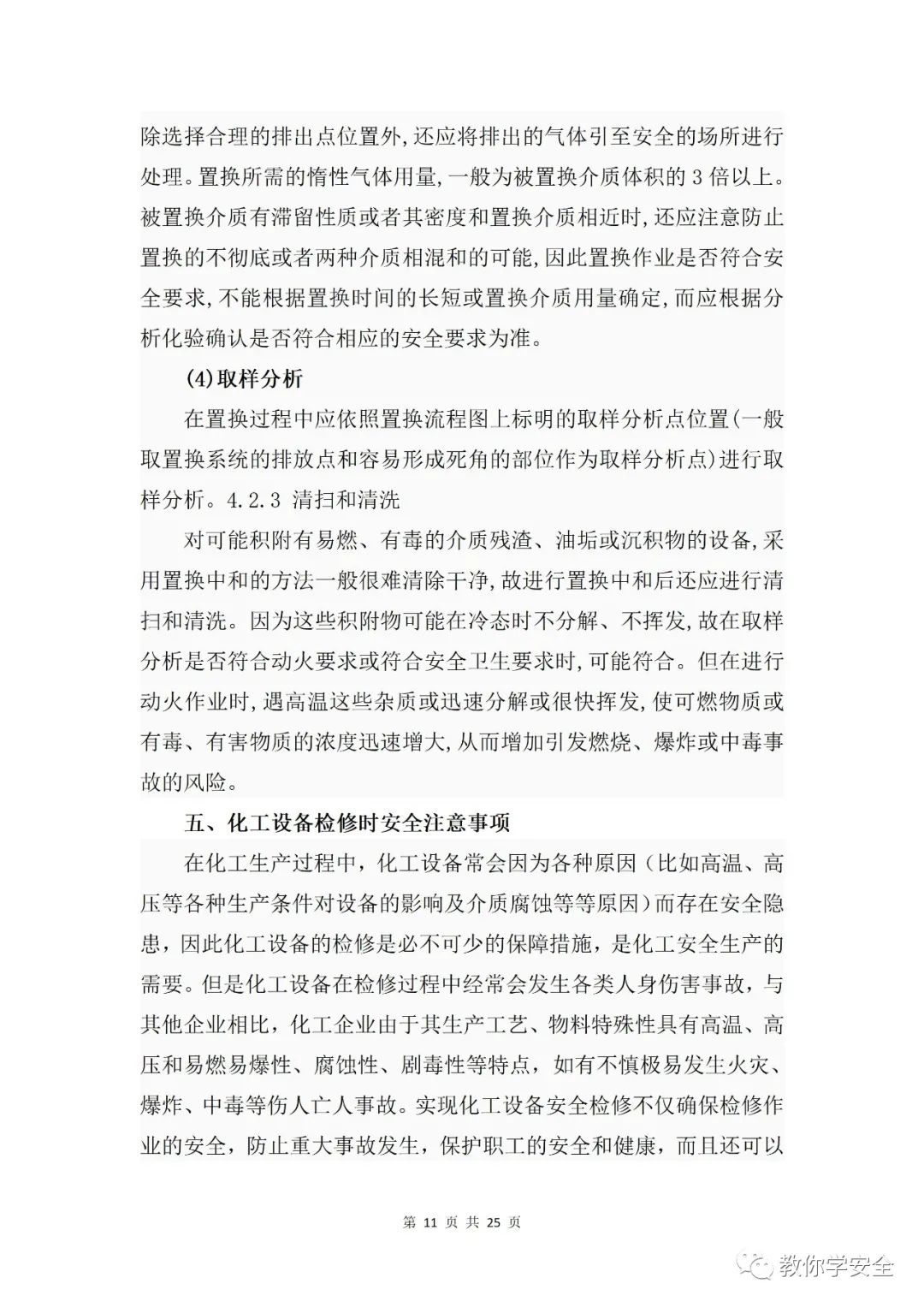 除选择合理的排出点位置外,还应将排出的气体引至安全的场所进行处理。置换所需的惰性气体用量,一般为被置换介质体积的 3 倍以上。被置换介质有滞留性质或者其密度和置换介质相近时,还应注意防止置换的不彻底或者两种介质相混和的可能,因此置换作业是否符合安全要求,不能根据置换时间的长短或置换介质用量确定,而应根据分析化验确认是否符合相应的安全要求为准。

(4)取样分析

在置换过程中应依照置换流程图上标明的取样分析点位置(一般取置换系统的排放点和容易形成死角的部位作为取样分析点)进行取样分析。4.2.3 清扫和清洗

对可能积附有易燃、有毒的介质残渣、油垢或沉积物的设备,采用置换中和的方法一般很难清除干净,故进行置换中和后还应进行清扫和清洗。因为这些积附物可能在冷态时不分解、不挥发,故在取样分析是否符合动火要求或符合安全卫生要求时,可能符合。但在进行动火作业时,遇高温这些杂质或迅速分解或很快挥发,使可燃物质或有毒、有害物质的浓度迅速增大,从而增加引发燃烧、爆炸或中毒事故的风险。

五、化工设备检修时安全注意事项

在化工生产过程中，化工设备常会因为各种原因（比如高温、高压等各种生产条件对设备的影响及介质腐蚀等等原因）而存在安全隐患，因此化工设备的检修是必不可少的保障措施，是化工安全生产的需要。但是化工设备在检修过程中经常会发生各类人身伤害事故，与其他企业相比，化工企业由于其生产工艺、物料特殊性具有高温、高压和易燃易爆性、腐蚀性、剧毒性等特点，如有不慎极易发生火灾、爆炸、中毒等伤人亡人事故。实现化工设备安全检修不仅确保检修作业的安全，防止重大事故发生，保护职工的安全和健康，而且还可以

第 11 页 共 25 页

教你学安全